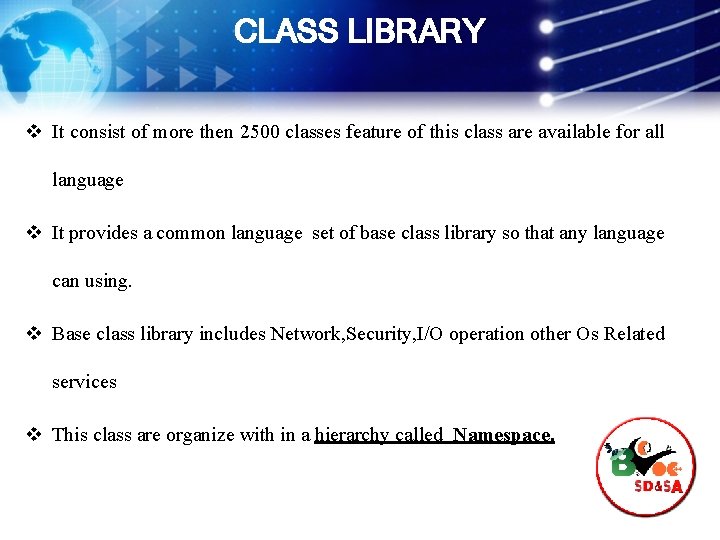 CLASS LIBRARY

❖ It consist of more then 2500 classes feature of this class are available for all language

❖ It provides a common language set of base class library so that any language can using.

❖ Base class library includes Network,Security,I/O operation other Os Related services

❖ This class are organize with in a hierarchy called Namespace.

BVoc
SD&SA